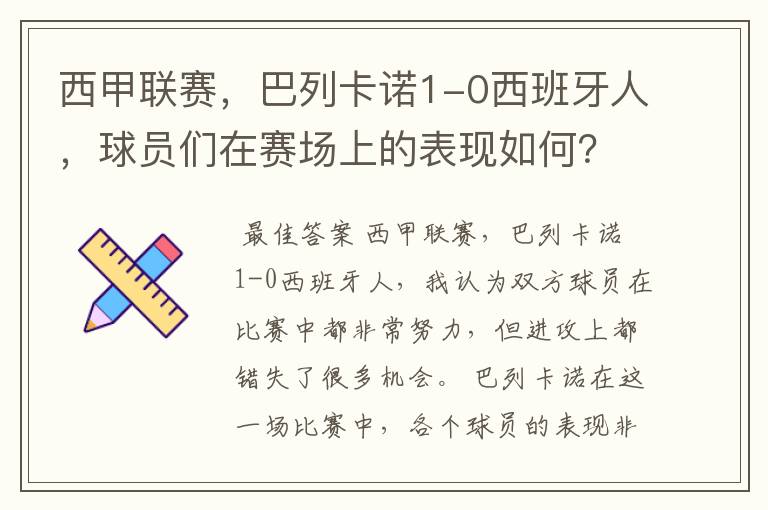 西甲联赛，巴列卡诺1-0西班牙人，球员们在赛场上的表现如何？

最佳答案 西甲联赛，巴列卡诺1-0西班牙人，我认为双方球员在比赛中都非常努力，但进攻上都错失了很多机会。巴列卡诺在这一场比赛中，各个球员的表现非